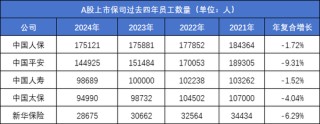 A股上市保司过去四年员工数量（单位：人）

| 公司 | 2024年 | 2023年 | 2022年 | 2021年 | 年复合增长 |
|---|---|---|---|---|---|
| 中国人保 | 175121 | 175881 | 177852 | 184364 | -1.72% |
| 中国平安 | 144925 | 151484 | 170053 | 189305 | -9.31% |
| 中国人寿 | 98689 | 100000 | 102238 | 103262 | -1.52% |
| 中国太保 | 94990 | 98732 | 104502 | 107000 | -4.04% |
| 新华保险 | 28675 | 30662 | 32564 | 34434 | -6.29% |